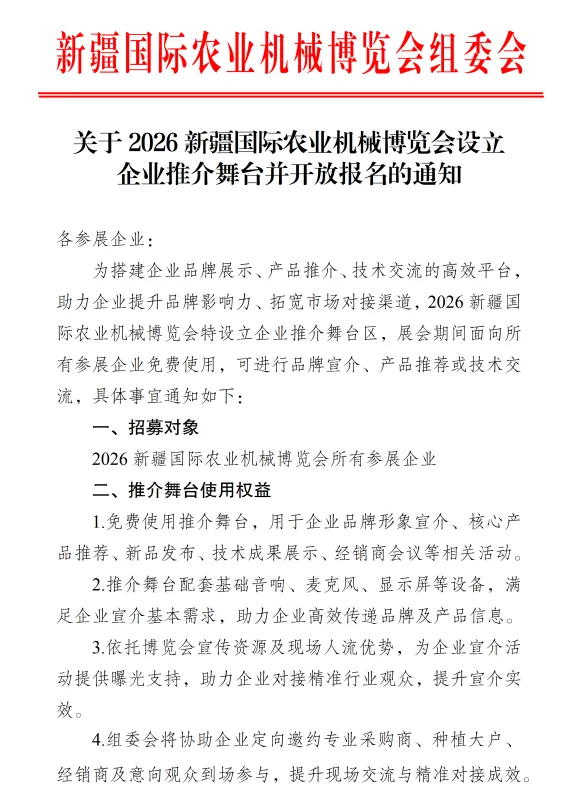 新疆国际农业机械博览会组委会

关于 2026 新疆国际农业机械博览会设立企业推介舞台并开放报名的通知

各参展企业：

为搭建企业品牌展示、产品推介、技术交流的高效平台，助力企业提升品牌影响力、拓宽市场对接渠道，2026 新疆国际农业机械博览会特设立企业推介舞台区，展会期间面向所有参展企业免费使用，可进行品牌宣介、产品推荐或技术交流，具体事宜通知如下：

一、招募对象

2026 新疆国际农业机械博览会所有参展企业

二、推介舞台使用权益

1.免费使用推介舞台，用于企业品牌形象宣介、核心产品推荐、新品发布、技术成果展示、经销商会议等相关活动。

2.推介舞台配套基础音响、麦克风、显示屏等设备，满足企业宣介基本需求，助力企业高效传递品牌及产品信息。

3.依托博览会宣传资源及现场人流优势，为企业宣介活动提供曝光支持，助力企业对接精准行业观众，提升宣介实效。

4.组委会将协助企业定向邀约专业采购商、种植大户、经销商及意向观众到场参与，提升现场交流与精准对接成效。